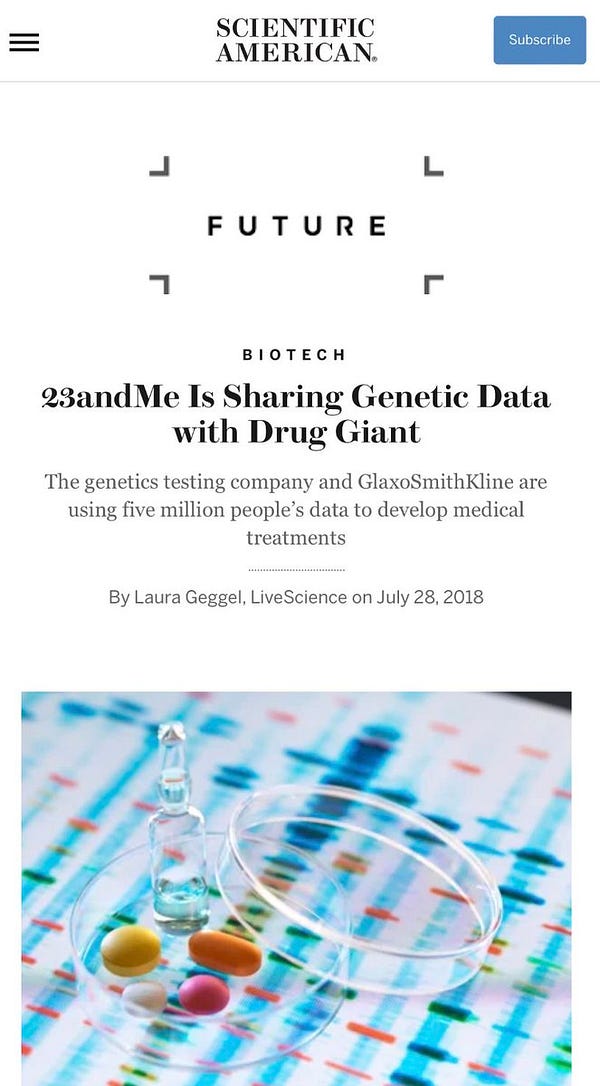 SCIENTIFIC AMERICAN

Subscribe

FUTURE

BIOTECH

23andMe Is Sharing Genetic Data with Drug Giant

The genetics testing company and GlaxoSmithKline are using five million people's data to develop medical treatments

By Laura Geggel, LiveScience on July 28, 2018